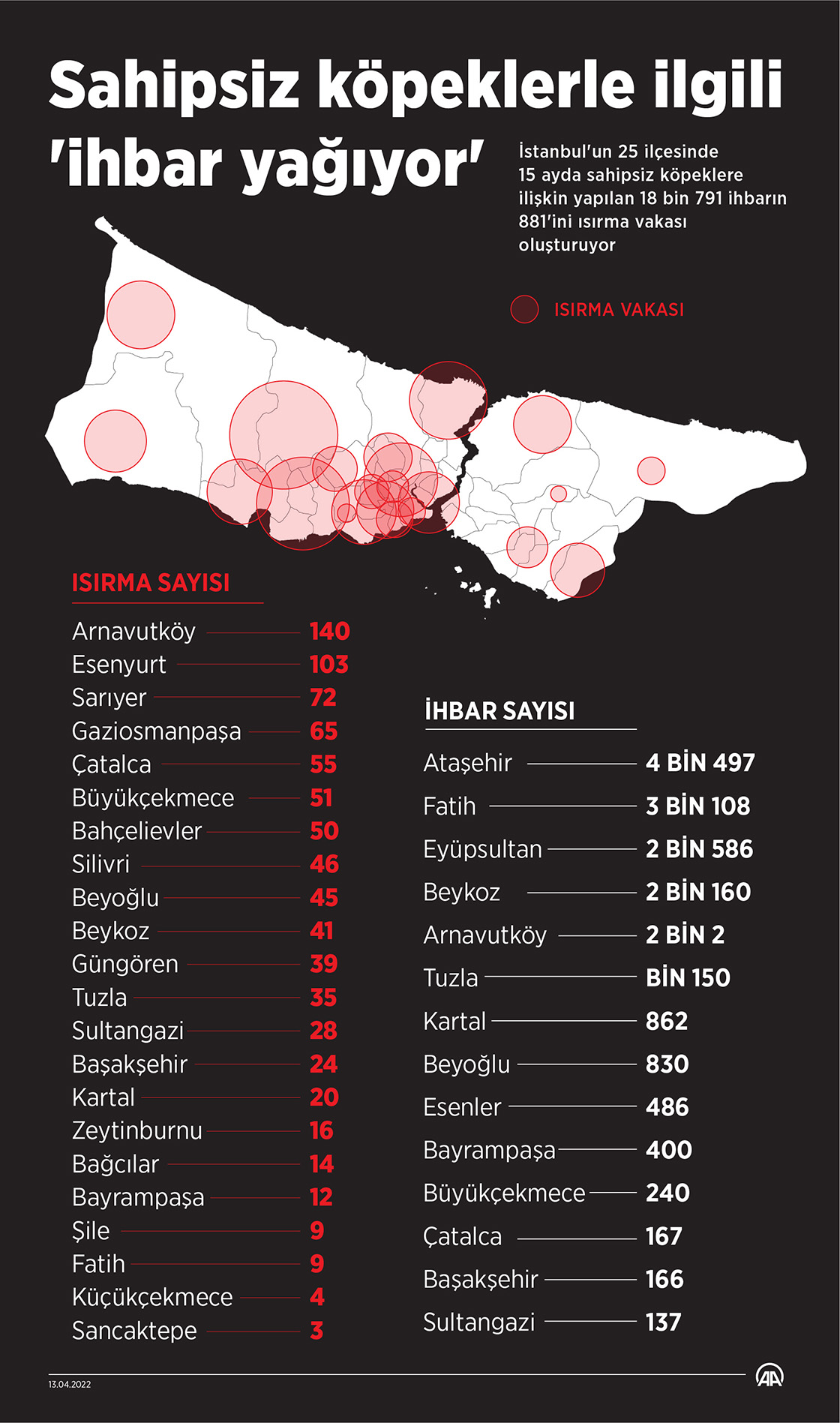 Sahipsiz köpeklerle ilgili 'ihbar yağıyor'

İstanbul'un 25 ilçesinde 15 ayda sahipsiz köpeklere ilişkin yapılan 18 bin 791 ihbarın 881'ini ısırma vakası oluşturuyor

ISIRMA VAKASI

ISIRMA SAYISI

| | |
|---|---|
| Arnavutköy | 140 |
| Esenyurt | 103 |
| Sarıyer | 72 |
| Gaziosmanpaşa | 65 |
| Çatalca | 55 |
| Büyükçekmece | 51 |
| Bahçelievler | 50 |
| Silivri | 46 |
| Beyoğlu | 45 |
| Beykoz | 41 |
| Güngören | 39 |
| Tuzla | 35 |
| Sultangazi | 28 |
| Başakşehir | 24 |
| Kartal | 20 |
| Zeytinburnu | 16 |
| Bağcılar | 14 |
| Bayrampaşa | 12 |
| Şile | 9 |
| Fatih | 9 |
| Küçükçekmece | 4 |
| Sancaktepe | 3 |

İHBAR SAYISI

| | |
|---|---|
| Ataşehir | 4 BİN 497 |
| Fatih | 3 BİN 108 |
| Eyüpsultan | 2 BİN 586 |
| Beykoz | 2 BİN 160 |
| Arnavutköy | 2 BİN 2 |
| Tuzla | BİN 150 |
| Kartal | 862 |
| Beyoğlu | 830 |
| Esenler | 486 |
| Bayrampaşa | 400 |
| Büyükçekmece | 240 |
| Çatalca | 167 |
| Başakşehir | 166 |
| Sultangazi | 137 |

13.04.2022

AA